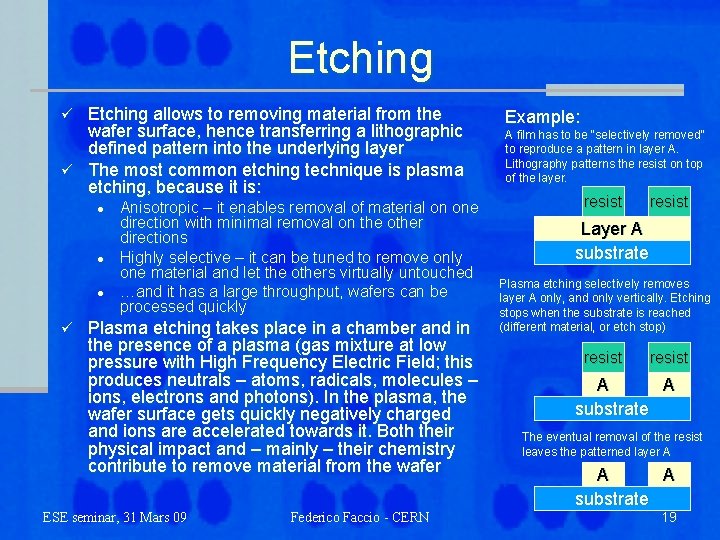 Etching

✓ Etching allows to removing material from the wafer surface, hence transferring a lithographic defined pattern into the underlying layer

✓ The most common etching technique is plasma etching, because it is:

• Anisotropic – it enables removal of material on one direction with minimal removal on the other directions

• Highly selective – it can be tuned to remove only one material and let the others virtually untouched

• …and it has a large throughput, wafers can be processed quickly

✓ Plasma etching takes place in a chamber and in the presence of a plasma (gas mixture at low pressure with High Frequency Electric Field; this produces neutrals – atoms, radicals, molecules – ions, electrons and photons). In the plasma, the wafer surface gets quickly negatively charged and ions are accelerated towards it. Both their physical impact and – mainly – their chemistry contribute to remove material from the wafer

Example:
A film has to be "selectively removed" to reproduce a pattern in layer A. Lithography patterns the resist on top of the layer.

resist resist
Layer A
substrate

Plasma etching selectively removes layer A only, and only vertically. Etching stops when the substrate is reached (different material, or etch stop)

resist resist
A A
substrate

The eventual removal of the resist leaves the patterned layer A

A A
substrate

ESE seminar, 31 Mars 09 Federico Faccio - CERN 19